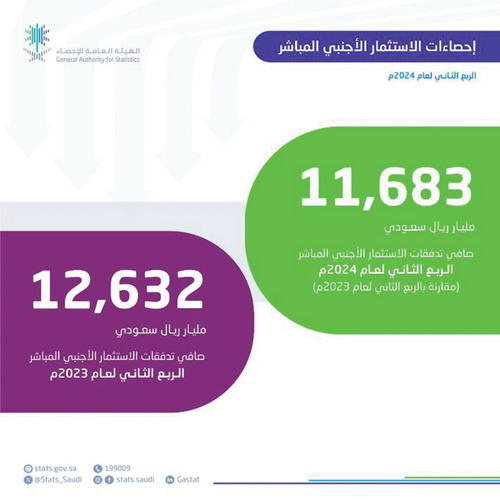 الهيئة العامة للإحصاء
General Authority for Statistics

إحصاءات الاستثمار الأجنبي المباشر

الربع الثاني لعام 2024م

11,683

مليار ريال سعودي

صافي تدفقات الاستثمار الأجنبي المباشر
الربع الثاني لعام 2024م
(مقارنة بالربع الثاني لعام 2023م)

12,632

مليار ريال سعودي

صافي تدفقات الاستثمار الأجنبي المباشر
الربع الثاني لعام 2023م

stats.gov.sa
199009
@Stats_Saudi
stats.saudi
Gastat